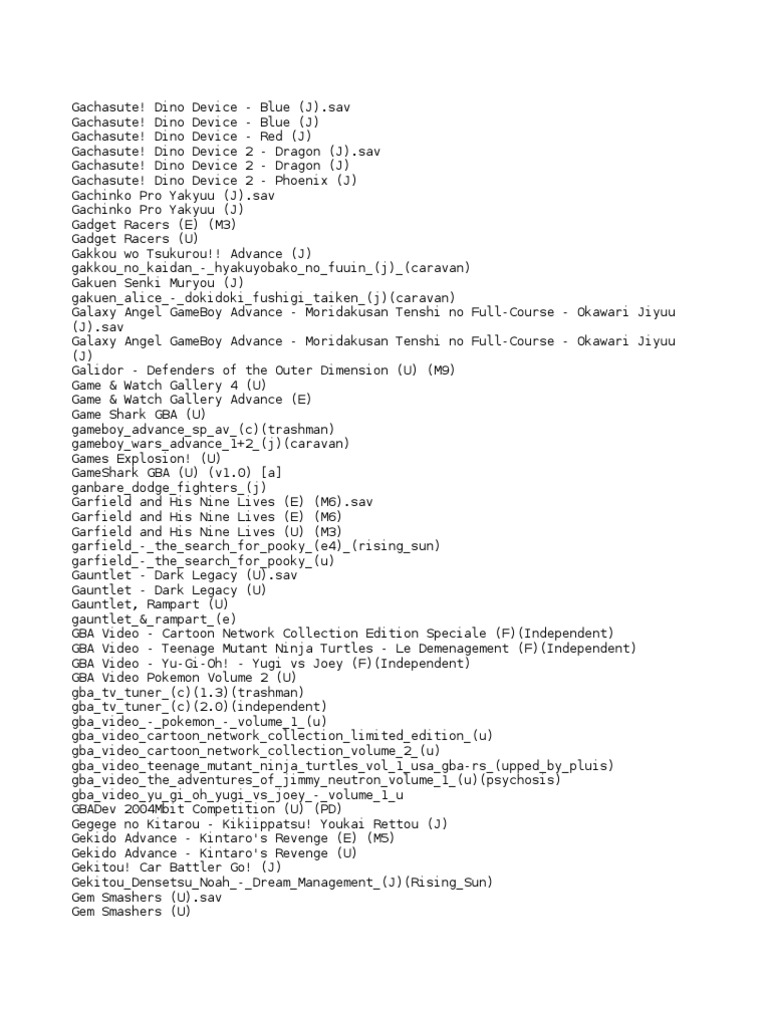 Gachasute! Dino Device - Blue (J).sav
Gachasute! Dino Device - Blue (J)
Gachasute! Dino Device - Red (J)
Gachasute! Dino Device 2 - Dragon (J).sav
Gachasute! Dino Device 2 - Dragon (J)
Gachasute! Dino Device 2 - Phoenix (J)
Gachinko Pro Yakyuu (J).sav
Gachinko Pro Yakyuu (J)
Gadget Racers (E) (M3)
Gadget Racers (U)
Gakkou wo Tsukurou!! Advance (J)
gakkou_no_kaidan_-_hyakuyobako_no_fuuin_(j)_(caravan)
Gakuen Senki Muryou (J)
gakuen_alice_-_dokidoki_fushigi_taiken_(j)(caravan)
Galaxy Angel GameBoy Advance - Moridakusan Tenshi no Full-Course - Okawari Jiyuu (J).sav
Galaxy Angel GameBoy Advance - Moridakusan Tenshi no Full-Course - Okawari Jiyuu (J)
Galidor - Defenders of the Outer Dimension (U) (M9)
Game & Watch Gallery 4 (U)
Game & Watch Gallery Advance (E)
Game Shark GBA (U)
gameboy_advance_sp_av_(c)(trashman)
gameboy_wars_advance_1+2_(j)(caravan)
Games Explosion! (U)
GameShark GBA (U) (v1.0) [a]
ganbare_dodge_fighters_(j)
Garfield and His Nine Lives (E) (M6).sav
Garfield and His Nine Lives (E) (M6)
Garfield and His Nine Lives (U) (M3)
garfield_-_the_search_for_pooky_(e4)_(rising_sun)
garfield_-_the_search_for_pooky_(u)
Gauntlet - Dark Legacy (U).sav
Gauntlet - Dark Legacy (U)
Gauntlet, Rampart (U)
gauntlet_&_rampart_(e)
GBA Video - Cartoon Network Collection Edition Speciale (F)(Independent)
GBA Video - Teenage Mutant Ninja Turtles - Le Demenagement (F)(Independent)
GBA Video - Yu-Gi-Oh! - Yugi vs Joey (F)(Independent)
GBA Video Pokemon Volume 2 (U)
gba_tv_tuner_(c)(1.3)(trashman)
gba_tv_tuner_(c)(2.0)(independent)
gba_video_-_pokemon_-_volume_1_(u)
gba_video_cartoon_network_collection_limited_edition_(u)
gba_video_cartoon_network_collection_volume_2_(u)
gba_video_teenage_mutant_ninja_turtles_vol_1_usa_gba-rs_(upped_by_pluis)
gba_video_the_adventures_of_jimmy_neutron_volume_1_(u)(psychosis)
gba_video_yu_gi_oh_yugi_vs_joey_-_volume_1_u
GBADev 2004Mbit Competition (U) (PD)
Gegege no Kitarou - Kikiippatsu! Youkai Rettou (J)
Gekido Advance - Kintaro's Revenge (E) (M5)
Gekido Advance - Kintaro's Revenge (U)
Gekitou! Car Battler Go! (J)
Gekitou_Densetsu_Noah_-_Dream_Management_(J)(Rising_Sun)
Gem Smashers (U).sav
Gem Smashers (U)